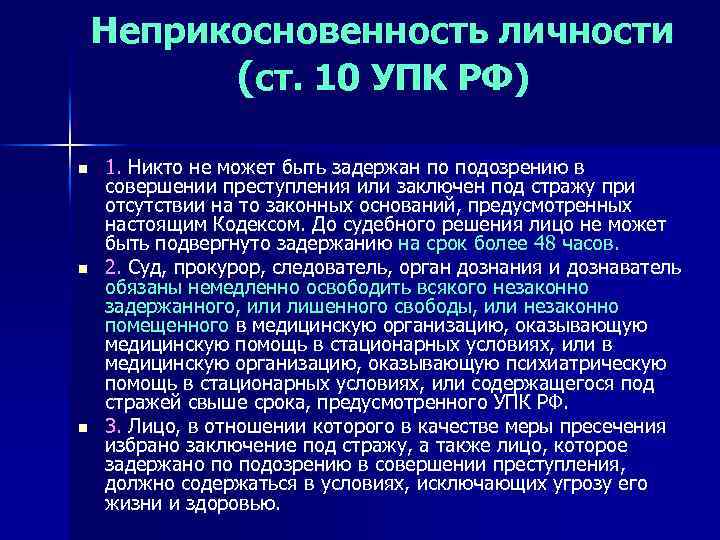 Неприкосновенность личности (ст. 10 УПК РФ)

1. Никто не может быть задержан по подозрению в совершении преступления или заключен под стражу при отсутствии на то законных оснований, предусмотренных настоящим Кодексом. До судебного решения лицо не может быть подвергнуто задержанию на срок более 48 часов.

2. Суд, прокурор, следователь, орган дознания и дознаватель обязаны немедленно освободить всякого незаконно задержанного, или лишенного свободы, или незаконно помещенного в медицинскую организацию, оказывающую медицинскую помощь в стационарных условиях, или в медицинскую организацию, оказывающую психиатрическую помощь в стационарных условиях, или содержащегося под стражей свыше срока, предусмотренного УПК РФ.

3. Лицо, в отношении которого в качестве меры пресечения избрано заключение под стражу, а также лицо, которое задержано по подозрению в совершении преступления, должно содержаться в условиях, исключающих угрозу его жизни и здоровью.